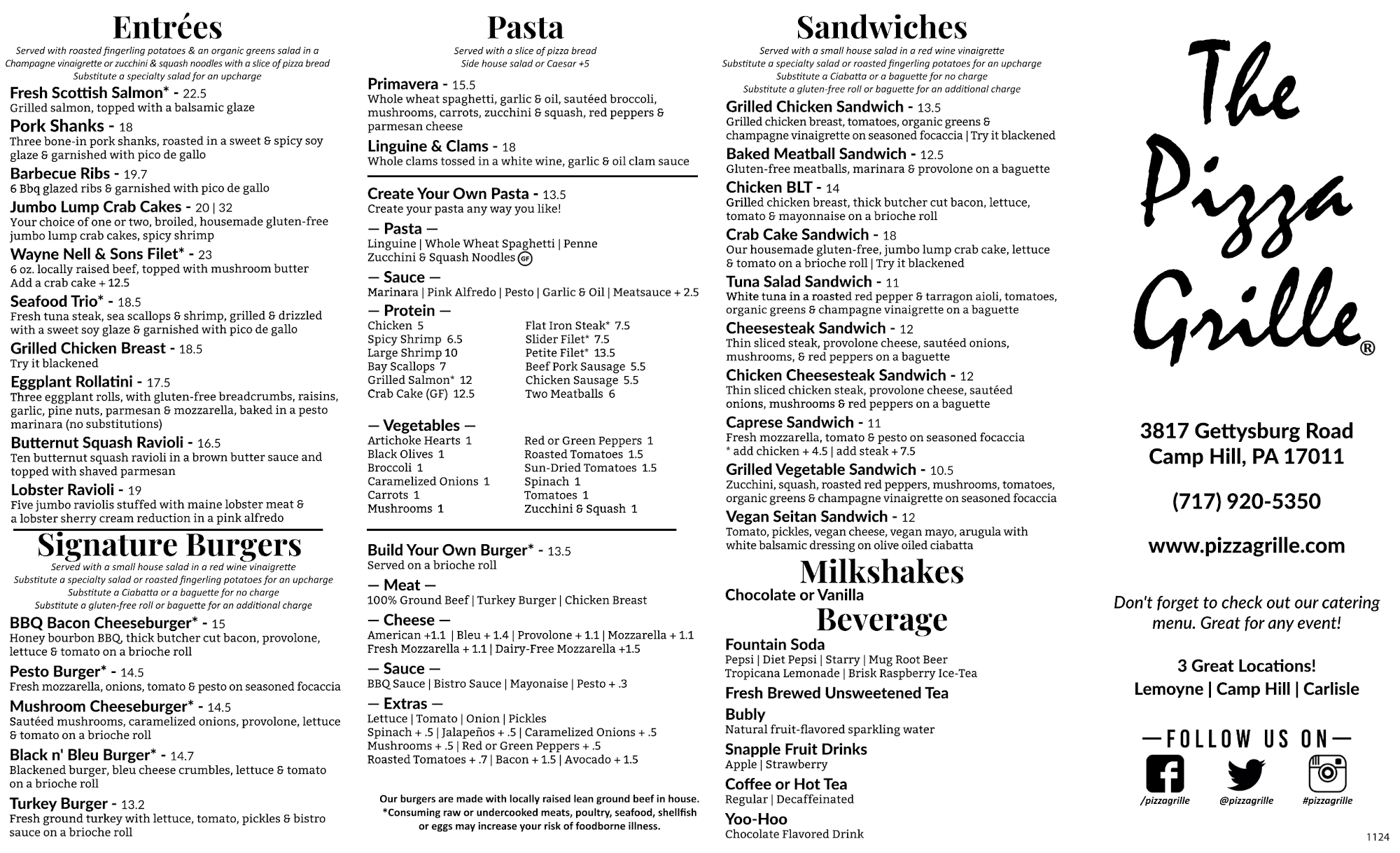 Entrées
Served with roasted fingerling potatoes & an organic greens salad in a Champagne vinaigrette or zucchini & squash noodles with a slice of pizza bread
Substitute a specialty salad for an upcharge

Fresh Scottish Salmon* - 22.5
Grilled salmon, topped with a balsamic glaze

Pork Shanks - 18
Three bone-in pork shanks, roasted in a sweet & spicy soy glaze & garnished with pico de gallo

Barbecue Ribs - 19.7
6 Bbq glazed ribs & garnished with pico de gallo

Jumbo Lump Crab Cakes - 20 | 32
Your choice of one or two, broiled, housemade gluten-free jumbo lump crab cakes, spicy shrimp

Wayne Nell & Sons Filet* - 23
6 oz. locally raised beef, topped with mushroom butter
Add a crab cake + 12.5

Seafood Trio* - 18.5
Fresh tuna steak, sea scallops & shrimp, grilled & drizzled with a sweet soy glaze & garnished with pico de gallo

Grilled Chicken Breast - 18.5
Try it blackened

Eggplant Rollatini - 17.5
Three eggplant rolls, with gluten-free breadcrumbs, raisins, garlic, pine nuts, parmesan & mozzarella, baked in a pesto marinara (no substitutions)

Butternut Squash Ravioli - 16.5
Ten butternut squash ravioli in a brown butter sauce and topped with shaved parmesan

Lobster Ravioli - 19
Five jumbo raviolis stuffed with maine lobster meat & a lobster sherry cream reduction in a pink alfredo

Signature Burgers
Served with a small house salad in a red wine vinaigrette
Substitute a specialty salad or roasted fingerling potatoes for an upcharge
Substitute a Ciabatta or a baguette for no charge
Substitute a gluten-free roll or baguette for an additional charge

BBQ Bacon Cheeseburger* - 15
Honey bourbon BBQ, thick butcher cut bacon, provolone, lettuce & tomato on a brioche roll

Pesto Burger* - 14.5
Fresh mozzarella, onions, tomato & pesto on seasoned focaccia

Mushroom Cheeseburger* - 14.5
Sautéed mushrooms, caramelized onions, provolone, lettuce & tomato on a brioche roll

Black n' Bleu Burger* - 14.7
Blackened burger, bleu cheese crumbles, lettuce & tomato on a brioche roll

Turkey Burger - 13.2
Fresh ground turkey with lettuce, tomato, pickles & bistro sauce on a brioche roll

Pasta
Served with a slice of pizza bread
Side house salad or Caesar +5

Primavera - 15.5
Whole wheat spaghetti, garlic & oil, sautéed broccoli, mushrooms, carrots, zucchini & squash, red peppers & parmesan cheese

Linguine & Clams - 18
Whole clams tossed in a white wine, garlic & oil clam sauce

Create Your Own Pasta - 13.5
Create your pasta any way you like!

— Pasta —
Linguine | Whole Wheat Spaghetti | Penne
Zucchini & Squash Noodles GF

— Sauce —
Marinara | Pink Alfredo | Pesto | Garlic & Oil | Meatsauce + 2.5

— Protein —
Chicken 5
Spicy Shrimp 6.5
Large Shrimp 10
Bay Scallops 7
Grilled Salmon* 12
Crab Cake (GF) 12.5
Flat Iron Steak* 7.5
Slider Filet* 7.5
Petite Filet* 13.5
Beef Pork Sausage 5.5
Chicken Sausage 5.5
Two Meatballs 6

— Vegetables —
Artichoke Hearts 1
Black Olives 1
Broccoli 1
Caramelized Onions 1
Carrots 1
Mushrooms 1
Red or Green Peppers 1
Roasted Tomatoes 1.5
Sun-Dried Tomatoes 1.5
Spinach 1
Tomatoes 1
Zucchini & Squash 1

Build Your Own Burger* - 13.5
Served on a brioche roll

— Meat —
100% Ground Beef | Turkey Burger | Chicken Breast

— Cheese —
American +1.1 | Bleu + 1.4 | Provolone + 1.1 | Mozzarella + 1.1
Fresh Mozzarella + 1.1 | Dairy-Free Mozzarella +1.5

— Sauce —
BBQ Sauce | Bistro Sauce | Mayonaise | Pesto + .3

— Extras —
Lettuce | Tomato | Onion | Pickles
Spinach + .5 | Jalapeños + .5 | Caramelized Onions + .5
Mushrooms + .5 | Red or Green Peppers + .5
Roasted Tomatoes + .7 | Bacon + 1.5 | Avocado + 1.5

Our burgers are made with locally raised lean ground beef in house.
*Consuming raw or undercooked meats, poultry, seafood, shellfish or eggs may increase your risk of foodborne illness.

Sandwiches
Served with a small house salad in a red wine vinaigrette
Substitute a specialty salad or roasted fingerling potatoes for an upcharge
Substitute a Ciabatta or a baguette for no charge
Substitute a gluten-free roll or baguette for an additional charge

Grilled Chicken Sandwich - 13.5
Grilled chicken breast, tomatoes, organic greens & champagne vinaigrette on seasoned focaccia | Try it blackened

Baked Meatball Sandwich - 12.5
Gluten-free meatballs, marinara & provolone on a baguette

Chicken BLT - 14
Grilled chicken breast, thick butcher cut bacon, lettuce, tomato & mayonnaise on a brioche roll

Crab Cake Sandwich - 18
Our housemade gluten-free, jumbo lump crab cake, lettuce & tomato on a brioche roll | Try it blackened

Tuna Salad Sandwich - 11
White tuna in a roasted red pepper & tarragon aioli, tomatoes, organic greens & champagne vinaigrette on a baguette

Cheesesteak Sandwich - 12
Thin sliced steak, provolone cheese, sautéed onions, mushrooms, & red peppers on a baguette

Chicken Cheesesteak Sandwich - 12
Thin sliced chicken steak, provolone cheese, sautéed onions, mushrooms & red peppers on a baguette

Caprese Sandwich - 11
Fresh mozzarella, tomato & pesto on seasoned focaccia
* add chicken + 4.5 | add steak + 7.5

Grilled Vegetable Sandwich - 10.5
Zucchini, squash, roasted red peppers, mushrooms, tomatoes, organic greens & champagne vinaigrette on seasoned focaccia

Vegan Seitan Sandwich - 12
Tomato, pickles, vegan cheese, vegan mayo, arugula with white balsamic dressing on olive oiled ciabatta

Milkshakes
Chocolate or Vanilla

Beverage
Fountain Soda
Pepsi | Diet Pepsi | Starry | Mug Root Beer
Tropicana Lemonade | Brisk Raspberry Ice-Tea
Fresh Brewed Unsweetened Tea
Bubly
Natural fruit-flavored sparkling water
Snapple Fruit Drinks
Apple | Strawberry
Coffee or Hot Tea
Regular | Decaffeinated
Yoo-Hoo
Chocolate Flavored Drink

The Pizza Grille®

3817 Gettysburg Road
Camp Hill, PA 17011

(717) 920-5350

www.pizzagrille.com

Don't forget to check out our catering menu. Great for any event!

3 Great Locations!
Lemoyne | Camp Hill | Carlisle

—FOLLOW US ON—
/pizzagrille @pizzagrille #pizzagrille

1124